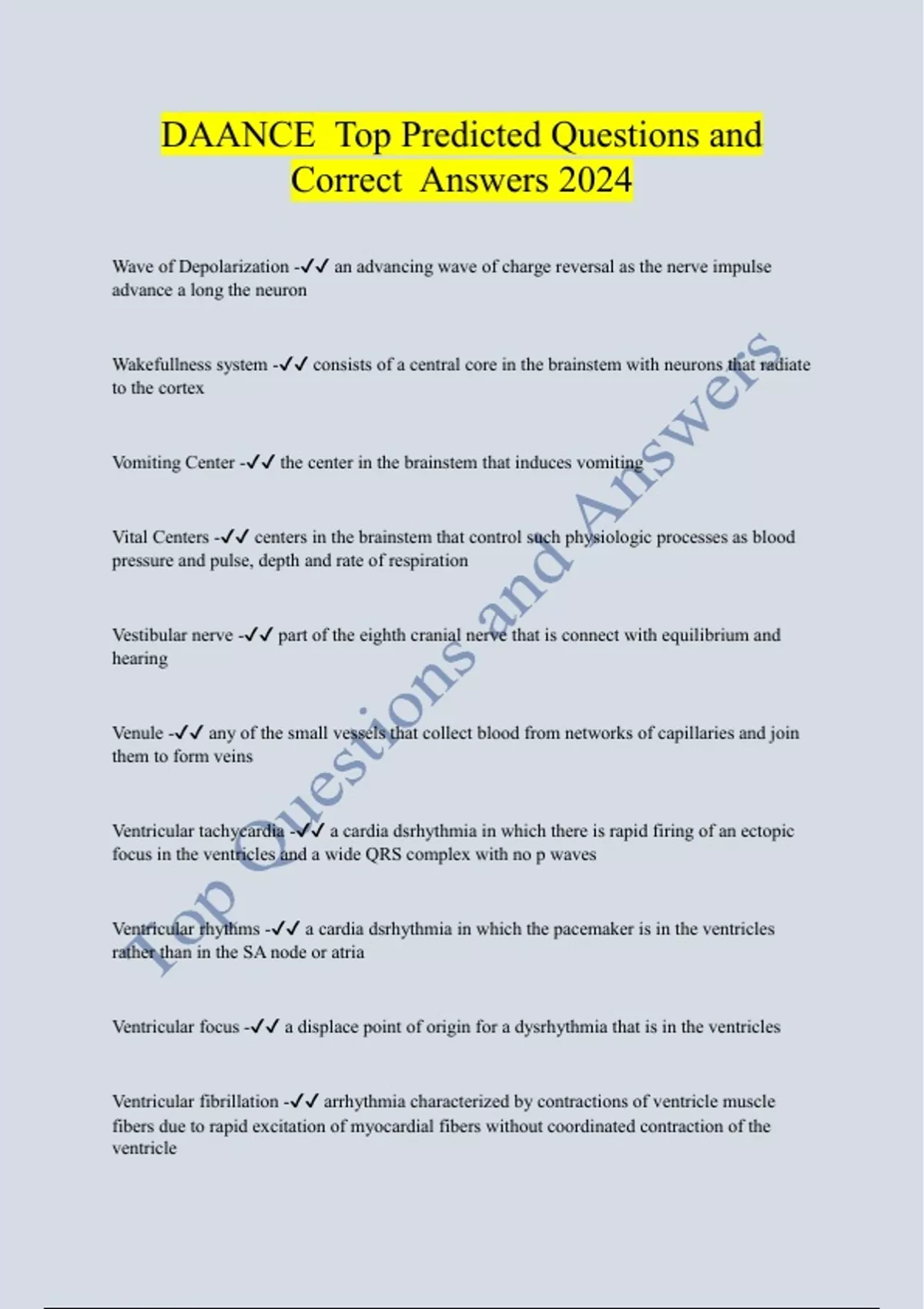 DAANCE Top Predicted Questions and Correct Answers 2024

Wave of Depolarization -✓✓ an advancing wave of charge reversal as the nerve impulse advance a long the neuron

Wakefullness system -✓✓ consists of a central core in the brainstem with neurons that radiate to the cortex

Vomiting Center -✓✓ the center in the brainstem that induces vomiting

Vital Centers -✓✓ centers in the brainstem that control such physiologic processes as blood pressure and pulse, depth and rate of respiration

Vestibular nerve -✓✓ part of the eighth cranial nerve that is connect with equilibrium and hearing

Venule -✓✓ any of the small vessels that collect blood from networks of capillaries and join them to form veins

Ventricular tachycardia -✓✓ a cardia dsrhythmia in which there is rapid firing of an ectopic focus in the ventricles and a wide QRS complex with no p waves

Ventricular rhythms -✓✓ a cardia dsrhythmia in which the pacemaker is in the ventricles rather than in the SA node or atria

Ventricular focus -✓✓ a displace point of origin for a dysrhythmia that is in the ventricles

Ventricular fibrillation -✓✓ arrhythmia characterized by contractions of ventricle muscle fibers due to rapid excitation of myocardial fibers without coordinated contraction of the ventricle

Top Questions and Answers